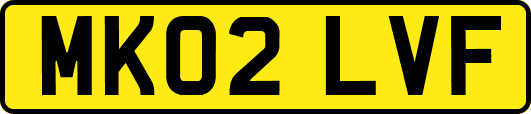 MK02 LVF